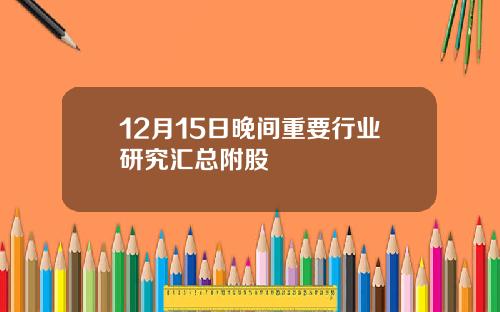 12月15日晚间重要行业研究汇总附股